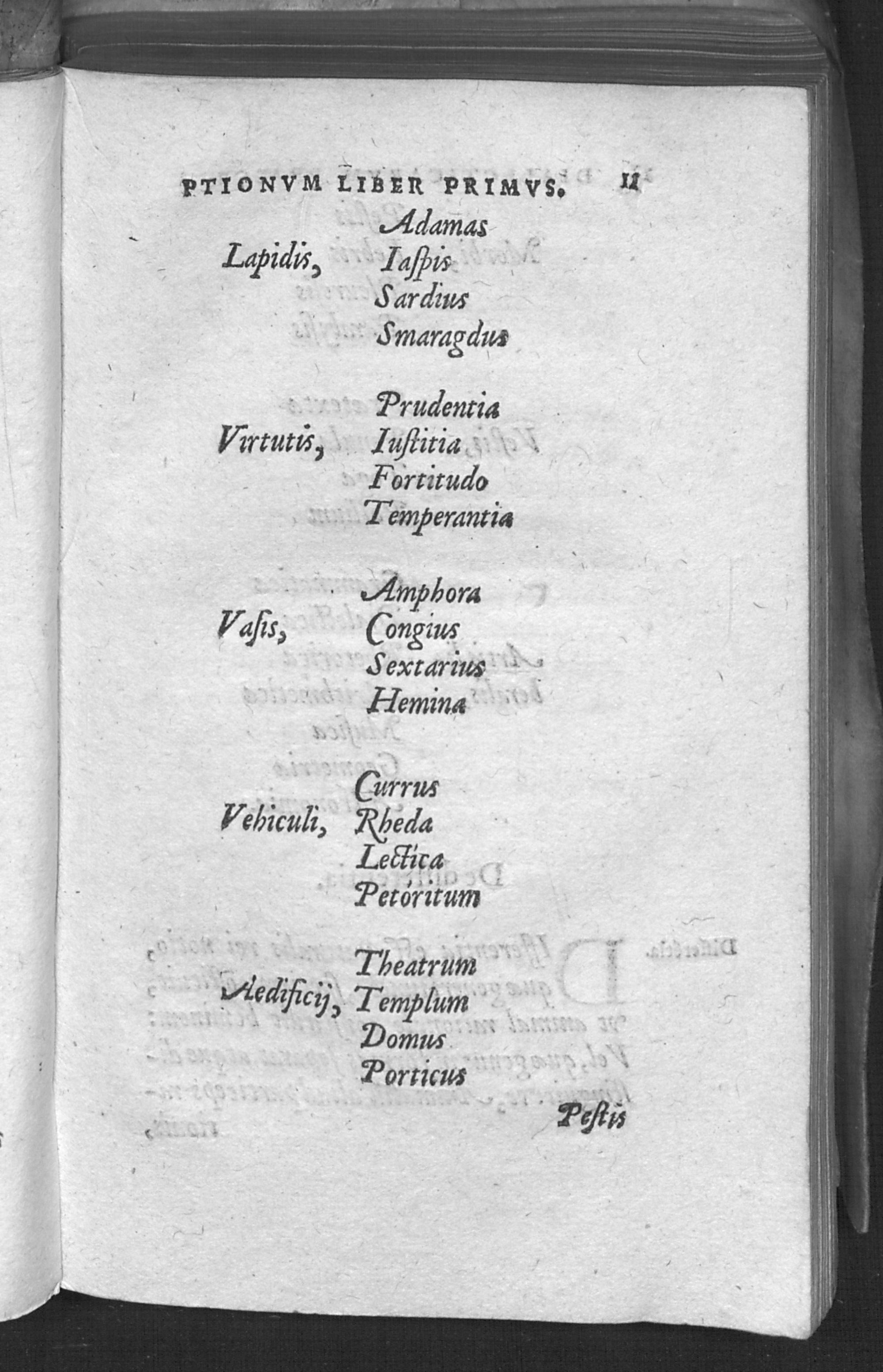 PTIONVM LIBER PRIMVS. 11

Lapidis, Adamas
Iaſpis
Sardius
Smaragdus

Virtutis, Prudentia
Iuſtitia
Fortitudo
Temperantia

Vaſis, Amphora
Congius
Sextarius
Hemina

Vehiculi, Currus
Rheda
Lectica
Petoritum

Aedificij, Theatrum
Templum
Domus
Porticus

Peſtis